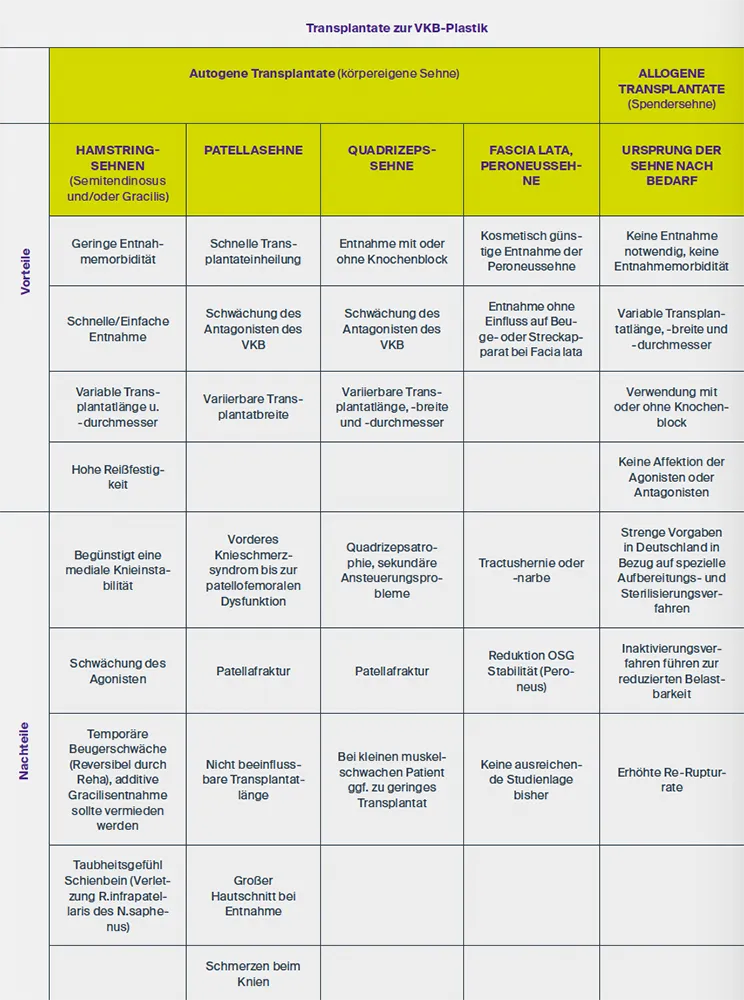 Transplantate zur VKB-Plastik

| | Autogene Transplantate (körpereigene Sehne) | | | | ALLOGENE TRANSPLANTATE (Spendersehne) |
|---|---|---|---|---|---|
| | HAMSTRING-SEHNEN (Semitendinosus und/oder Gracilis) | PATELLASEHNE | QUADRIZEPS-SEHNE | FASCIA LATA, PERONEUSSEHNE | URSPRUNG DER SEHNE NACH BEDARF |
| Vorteile | Geringe Entnahmemorbidität | Schnelle Transplantateinheilung | Entnahme mit oder ohne Knochenblock | Kosmetisch günstige Entnahme der Peroneussehne | Keine Entnahme notwendig, keine Entnahmemorbidität |
| | Schnelle/Einfache Entnahme | Schwächung des Antagonisten des VKB | Schwächung des Antagonisten des VKB | Entnahme ohne Einfluss auf Beuge- oder Streckapparat bei Facia lata | Variable Transplantlänge, -breite und -durchmesser |
| | Variable Transplantatlänge u. -durchmesser | Variierbare Transplantatbreite | Variierbare Transplantatlänge, -breite und -durchmesser | | Verwendung mit oder ohne Knochenblock |
| | Hohe Reißfestigkeit | | | | Keine Affektion der Agonisten oder Antagonisten |
| Nachteile | Begünstigt eine mediale Knieinstabilität | Vorderes Knieschmerzsyndrom bis zur patellofemoralen Dysfunktion | Quadrizepsatrophie, sekundäre Ansteuerungsprobleme | Tractushernie oder -narbe | Strenge Vorgaben in Deutschland in Bezug auf spezielle Aufbereitungs- und Sterilisierungsverfahren |
| | Schwächung des Agonisten | Patellafraktur | Patellafraktur | Reduktion OSG Stabilität (Peroneus) | Inaktivierungsverfahren führen zur reduzierten Belastbarkeit |
| | Temporäre Beugerschwäche (Reversibel durch Reha), additive Gracilisentnahme sollte vermieden werden | Nicht beeinflussbare Transplantatlänge | Bei kleinen muskelschwachen Patient ggf. zu geringes Transplantat | Keine ausreichende Studienlage bisher | Erhöhte Re-Rupturrate |
| | Taubheitsgefühl Schienbein (Verletzung R.infrapatellaris des N.saphenus) | Großer Hautschnitt bei Entnahme | | | |
| | | Schmerzen beim Knien | | | |